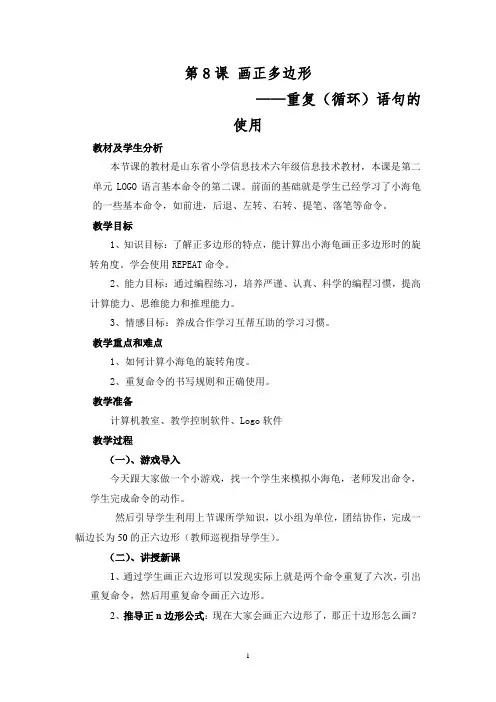 第 8 课 画正多边形

——重复（循环）语句的使用

教材及学生分析

本节课的教材是山东省小学信息技术六年级信息技术教材，本课是第二单元 LOGO 语言基本命令的第二课。前面的基础就是学生已经学习了小海龟的一些基本命令，如前进，后退、左转、右转、提笔、落笔等命令。

教学目标

1、知识目标：了解正多边形的特点，能计算出小海龟画正多边形时的旋转角度。学会使用 REPEAT 命令。

2、能力目标：通过编程练习，培养严谨、认真、科学的编程习惯，提高计算能力、思维能力和推理能力。

3、情感目标：养成合作学习互帮互助的学习习惯。

教学重点和难点

1、如何计算小海龟的旋转角度。

2、重复命令的书写规则和正确使用。

教学准备

计算机教室、教学控制软件、Logo 软件

教学过程

（一）、游戏导入

今天跟大家做一个小游戏，找一个学生来模拟小海龟，老师发出命令，学生完成命令的动作。

然后引导学生利用上节课所学知识，以小组为单位，团结协作，完成一幅边长为 50 的正六边形（教师巡视指导学生）。

（二）、讲授新课

1、通过学生画正六边形可以发现实际上就是两个命令重复了六次，引出重复命令，然后用重复命令画正六边形。

2、推导正 n 边形公式：现在大家会画正六边形了，那正十边形怎么画？

1